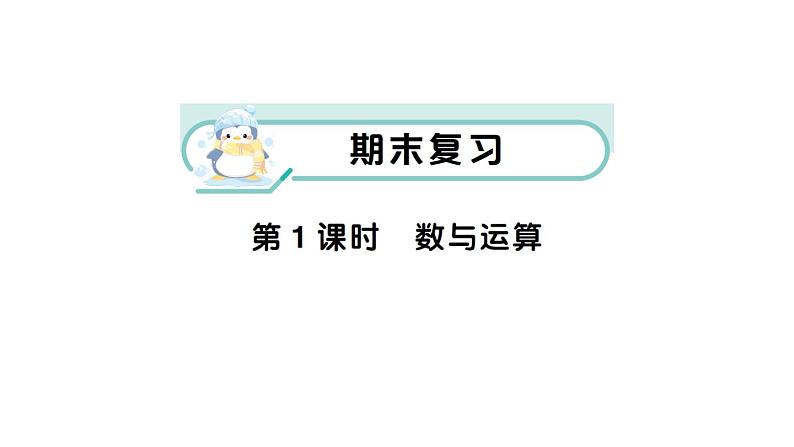 期末复习

第 1 课时　数与运算